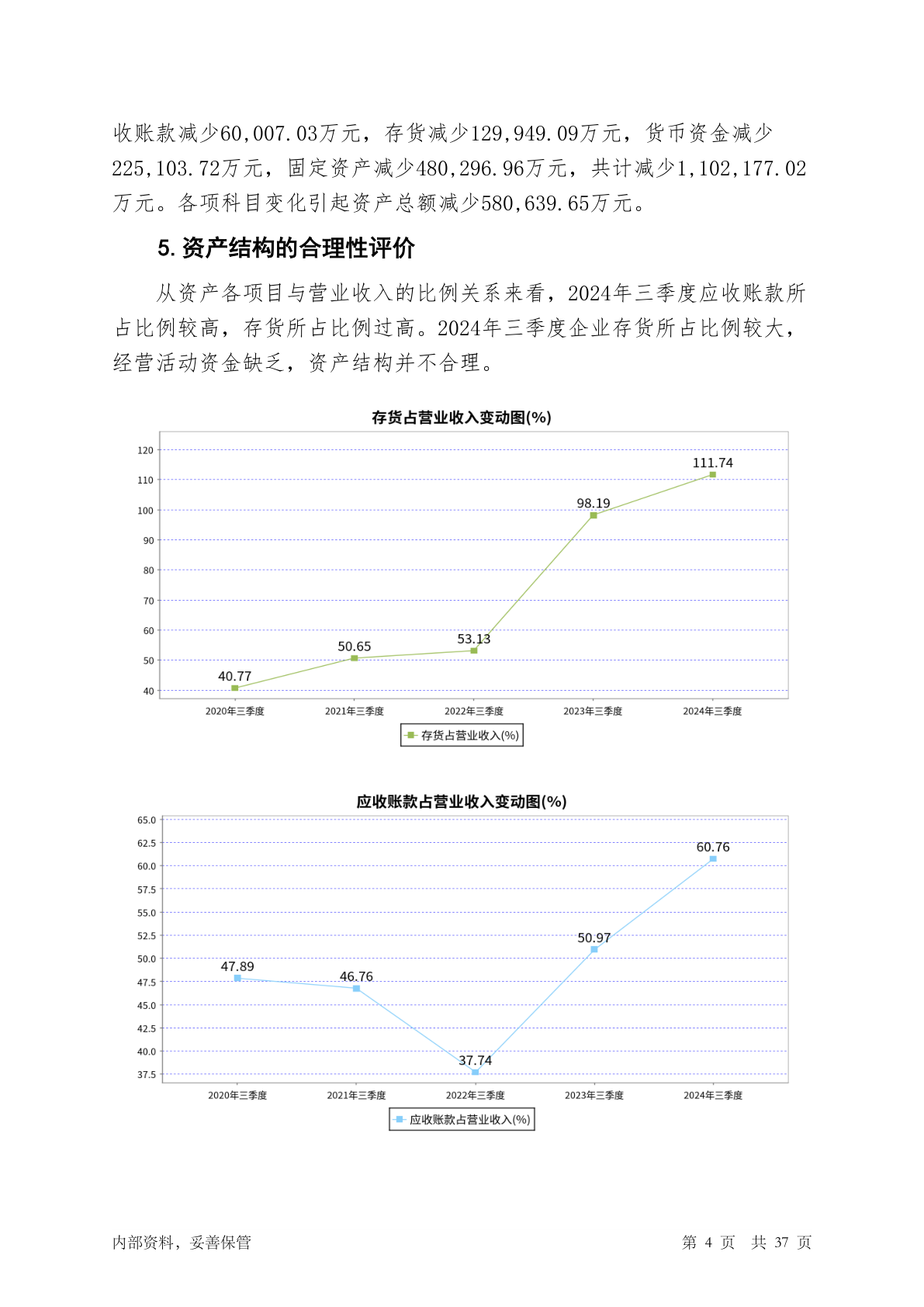 收账款减少60,007.03万元，存货减少129,949.09万元，货币资金减少225,103.72万元，固定资产减少480,296.96万元，共计减少1,102,177.02万元。各项科目变化引起资产总额减少580,639.65万元。

5. 资产结构的合理性评价

从资产各项目与营业收入的比例关系来看，2024年三季度应收账款所占比例较高，存货所占比例过高。2024年三季度企业存货所占比例较大，经营活动资金缺乏，资产结构并不合理。

存货占营业收入变动图(%)

120
110
100
90
80
70
60
50
40

40.77
50.65
53.13
98.19
111.74

2020年三季度 2021年三季度 2022年三季度 2023年三季度 2024年三季度

存货占营业收入(%)

应收账款占营业收入变动图(%)

65.0
62.5
60.0
57.5
55.0
52.5
50.0
47.5
45.0
42.5
40.0
37.5

47.89
46.76
37.74
50.97
60.76

2020年三季度 2021年三季度 2022年三季度 2023年三季度 2024年三季度

应收账款占营业收入(%)

内部资料，妥善保管

第 4 页 共 37 页